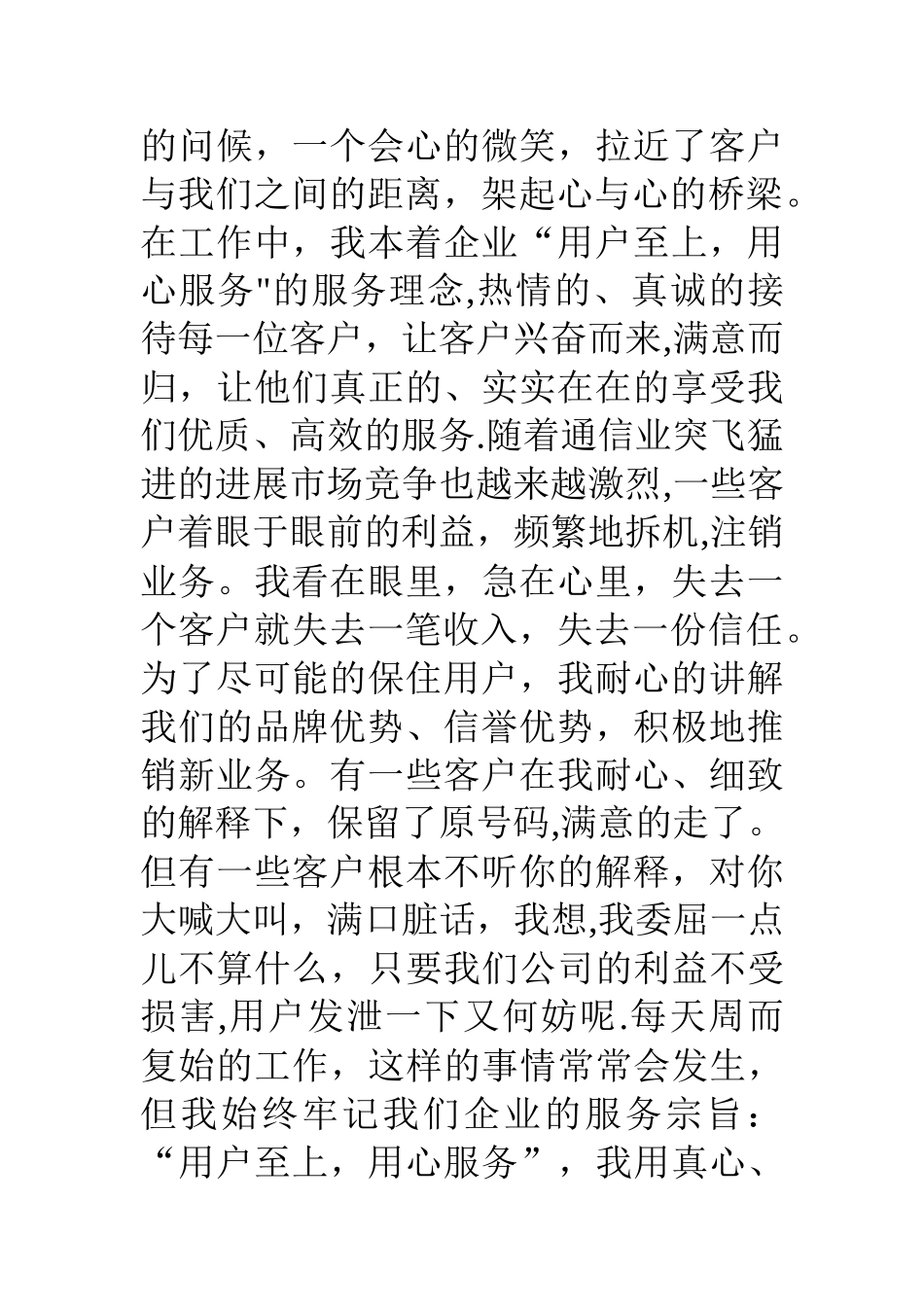 的问候，一个会心的微笑，拉近了客户与我们之间的距离，架起心与心的桥梁。在工作中，我本着企业“用户至上，用心服务"的服务理念,热情的、真诚的接待每一位客户，让客户兴奋而来,满意而归，让他们真正的、实实在在的享受我们优质、高效的服务.随着通信业突飞猛进的进展市场竞争也越来越激烈,一些客户着眼于眼前的利益，频繁地拆机,注销业务。我看在眼里，急在心里，失去一个客户就失去一笔收入，失去一份信任。为了尽可能的保住用户，我耐心的讲解我们的品牌优势、信誉优势，积极地推销新业务。有一些客户在我耐心、细致的解释下，保留了原号码,满意的走了。但有一些客户根本不听你的解释，对你大喊大叫，满口脏话，我想,我委屈一点儿不算什么，只要我们公司的利益不受损害,用户发泄一下又何妨呢.每天周而复始的工作，这样的事情常常会发生，但我始终牢记我们企业的服务宗旨：“用户至上，用心服务”，我用真心、